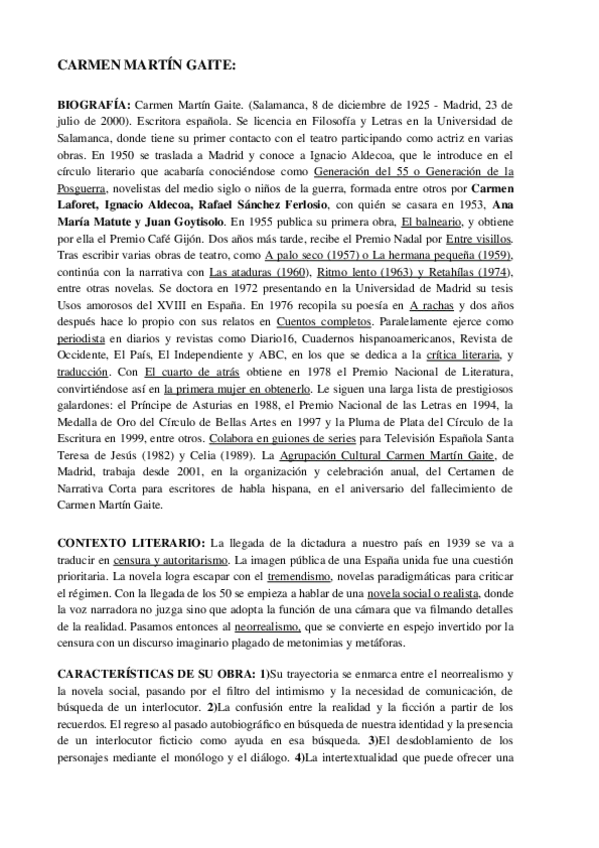 CARMEN MARTÍN GAITE:

BIOGRAFÍA: Carmen Martín Gaite. (Salamanca, 8 de diciembre de 1925 - Madrid, 23 de julio de 2000). Escritora española. Se licencia en Filosofía y Letras en la Universidad de Salamanca, donde tiene su primer contacto con el teatro participando como actriz en varias obras. En 1950 se traslada a Madrid y conoce a Ignacio Aldecoa, que le introduce en el círculo literario que acabaría conociéndose como Generación del 55 o Generación de la Posguerra, novelistas del medio siglo o niños de la guerra, formada entre otros por Carmen Laforet, Ignacio Aldecoa, Rafael Sánchez Ferlosio, con quién se casara en 1953, Ana María Matute y Juan Goytisolo. En 1955 publica su primera obra, El balneario, y obtiene por ella el Premio Café Gijón. Dos años más tarde, recibe el Premio Nadal por Entre visillos. Tras escribir varias obras de teatro, como A palo seco (1957) o La hermana pequeña (1959), continúa con la narrativa con Las ataduras (1960), Ritmo lento (1963) y Retahílas (1974), entre otras novelas. Se doctora en 1972 presentando en la Universidad de Madrid su tesis Usos amorosos del XVIII en España. En 1976 recopila su poesía en A rachas y dos años después hace lo propio con sus relatos en Cuentos completos. Paralelamente ejerce como periodista en diarios y revistas como Diario16, Cuadernos hispanoamericanos, Revista de Occidente, El País, El Independiente y ABC, en los que se dedica a la crítica literaria, y traducción. Con El cuarto de atrás obtiene en 1978 el Premio Nacional de Literatura, convirtiéndose así en la primera mujer en obtenerlo. Le siguen una larga lista de prestigiosos galardones: el Príncipe de Asturias en 1988, el Premio Nacional de las Letras en 1994, la Medalla de Oro del Círculo de Bellas Artes en 1997 y la Pluma de Plata del Círculo de la Escritura en 1999, entre otros. Colabora en guiones de series para Televisión Española Santa Teresa de Jesús (1982) y Celia (1989). La Agrupación Cultural Carmen Martín Gaite, de Madrid, trabaja desde 2001, en la organización y celebración anual, del Certamen de Narrativa Corta para escritores de habla hispana, en el aniversario del fallecimiento de Carmen Martín Gaite.

CONTEXTO LITERARIO: La llegada de la dictadura a nuestro país en 1939 se va a traducir en censura y autoritarismo. La imagen pública de una España unida fue una cuestión prioritaria. La novela logra escapar con el tremendismo, novelas paradigmáticas para criticar el régimen. Con la llegada de los 50 se empieza a hablar de una novela social o realista, donde la voz narradora no juzga sino que adopta la función de una cámara que va filmando detalles de la realidad. Pasamos entonces al neorrealismo, que se convierte en espejo invertido por la censura con un discurso imaginario plagado de metonimias y metáforas.

CARACTERÍSTICAS DE SU OBRA: 1)Su trayectoria se enmarca entre el neorrealismo y la novela social, pasando por el filtro del intimismo y la necesidad de comunicación, de búsqueda de un interlocutor. 2)La confusión entre la realidad y la ficción a partir de los recuerdos. El regreso al pasado autobiográfico en búsqueda de nuestra identidad y la presencia de un interlocutor ficticio como ayuda en esa búsqueda. 3)El desdoblamiento de los personajes mediante el monólogo y el diálogo. 4)La intertextualidad que puede ofrecer una